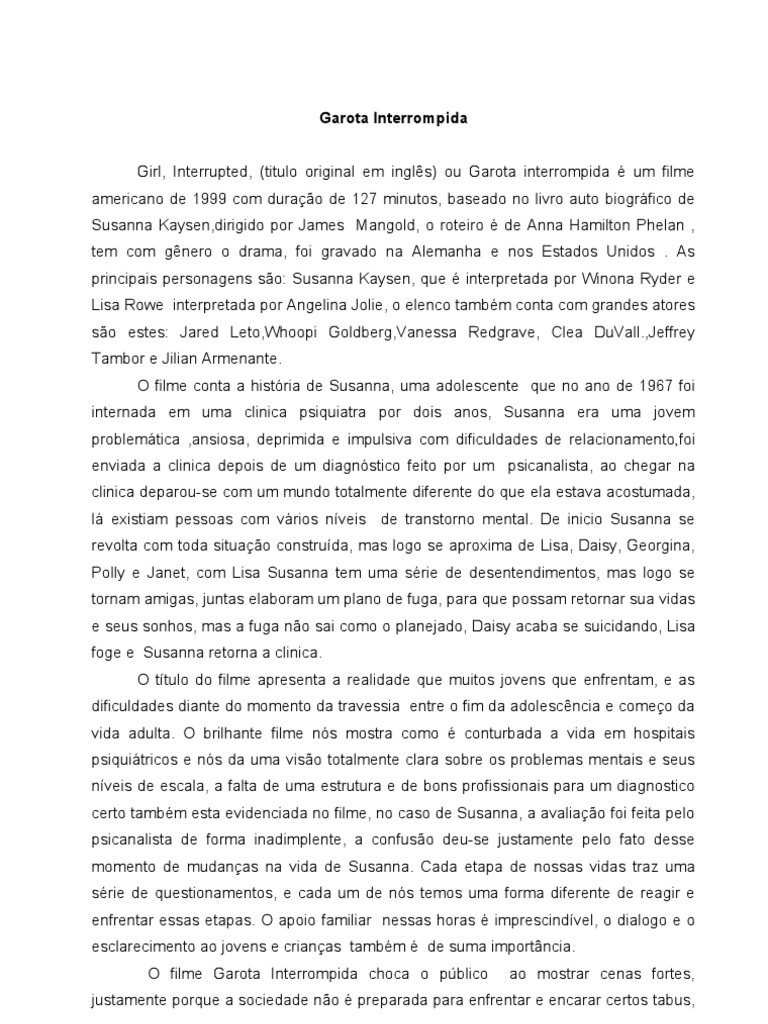 Garota Interrompida

Girl, Interrupted, (titulo original em inglês) ou Garota interrompida é um filme americano de 1999 com duração de 127 minutos, baseado no livro auto biográfico de Susanna Kaysen,dirigido por James Mangold, o roteiro é de Anna Hamilton Phelan , tem com gênero o drama, foi gravado na Alemanha e nos Estados Unidos . As principais personagens são: Susanna Kaysen, que é interpretada por Winona Ryder e Lisa Rowe interpretada por Angelina Jolie, o elenco também conta com grandes atores são estes: Jared Leto,Whoopi Goldberg,Vanessa Redgrave, Clea DuVall.,Jeffrey Tambor e Jilian Armenante.

O filme conta a história de Susanna, uma adolescente que no ano de 1967 foi internada em uma clinica psiquiatra por dois anos, Susanna era uma jovem problemática ,ansiosa, deprimida e impulsiva com dificuldades de relacionamento,foi enviada a clinica depois de um diagnóstico feito por um psicanalista, ao chegar na clinica deparou-se com um mundo totalmente diferente do que ela estava acostumada, lá existiam pessoas com vários níveis de transtorno mental. De inicio Susanna se revolta com toda situação construída, mas logo se aproxima de Lisa, Daisy, Georgina, Polly e Janet, com Lisa Susanna tem uma série de desentendimentos, mas logo se tornam amigas, juntas elaboram um plano de fuga, para que possam retornar sua vidas e seus sonhos, mas a fuga não sai como o planejado, Daisy acaba se suicidando, Lisa foge e Susanna retorna a clinica.

O título do filme apresenta a realidade que muitos jovens que enfrentam, e as dificuldades diante do momento da travessia entre o fim da adolescência e começo da vida adulta. O brilhante filme nós mostra como é conturbada a vida em hospitais psiquiátricos e nós da uma visão totalmente clara sobre os problemas mentais e seus níveis de escala, a falta de uma estrutura e de bons profissionais para um diagnostico certo também esta evidenciada no filme, no caso de Susanna, a avaliação foi feita pelo psicanalista de forma inadimplente, a confusão deu-se justamente pelo fato desse momento de mudanças na vida de Susanna. Cada etapa de nossas vidas traz uma série de questionamentos, e cada um de nós temos uma forma diferente de reagir e enfrentar essas etapas. O apoio familiar nessas horas é imprescindível, o dialogo e o esclarecimento ao jovens e crianças também é de suma importância.

O filme Garota Interrompida choca o público ao mostrar cenas fortes, justamente porque a sociedade não é preparada para enfrentar e encarar certos tabus,